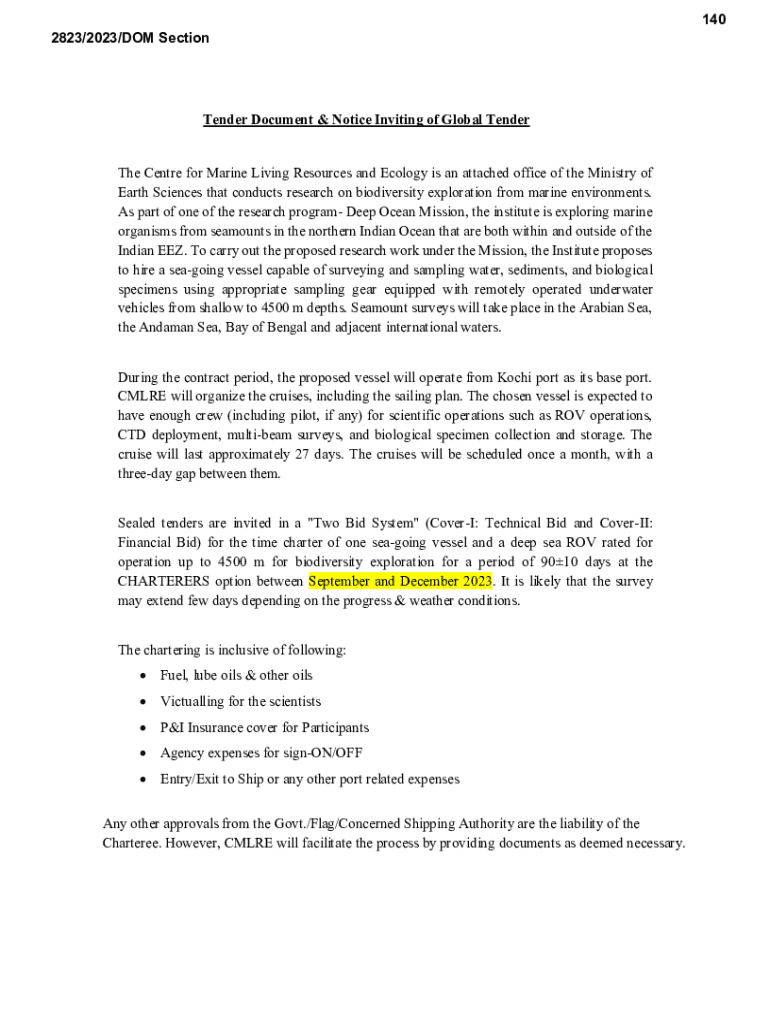 140

2823/2023/DOM Section

Tender Document & Notice Inviting of Global Tender

The Centre for Marine Living Resources and Ecology is an attached office of the Ministry of Earth Sciences that conducts research on biodiversity exploration from marine environments. As part of one of the research program- Deep Ocean Mission, the institute is exploring marine organisms from seamounts in the northern Indian Ocean that are both within and outside of the Indian EEZ. To carry out the proposed research work under the Mission, the Institute proposes to hire a sea-going vessel capable of surveying and sampling water, sediments, and biological specimens using appropriate sampling gear equipped with remotely operated underwater vehicles from shallow to 4500 m depths. Seamount surveys will take place in the Arabian Sea, the Andaman Sea, Bay of Bengal and adjacent international waters.

During the contract period, the proposed vessel will operate from Kochi port as its base port. CMLRE will organize the cruises, including the sailing plan. The chosen vessel is expected to have enough crew (including pilot, if any) for scientific operations such as ROV operations, CTD deployment, multi-beam surveys, and biological specimen collection and storage. The cruise will last approximately 27 days. The cruises will be scheduled once a month, with a three-day gap between them.

Sealed tenders are invited in a "Two Bid System" (Cover-I: Technical Bid and Cover-II: Financial Bid) for the time charter of one sea-going vessel and a deep sea ROV rated for operation up to 4500 m for biodiversity exploration for a period of 90±10 days at the CHARTERERS option between September and December 2023. It is likely that the survey may extend few days depending on the progress & weather conditions.

The chartering is inclusive of following:
• Fuel, lube oils & other oils
• Victualling for the scientists
• P&I Insurance cover for Participants
• Agency expenses for sign-ON/OFF
• Entry/Exit to Ship or any other port related expenses

Any other approvals from the Govt./Flag/Concerned Shipping Authority are the liability of the Charteree. However, CMLRE will facilitate the process by providing documents as deemed necessary.